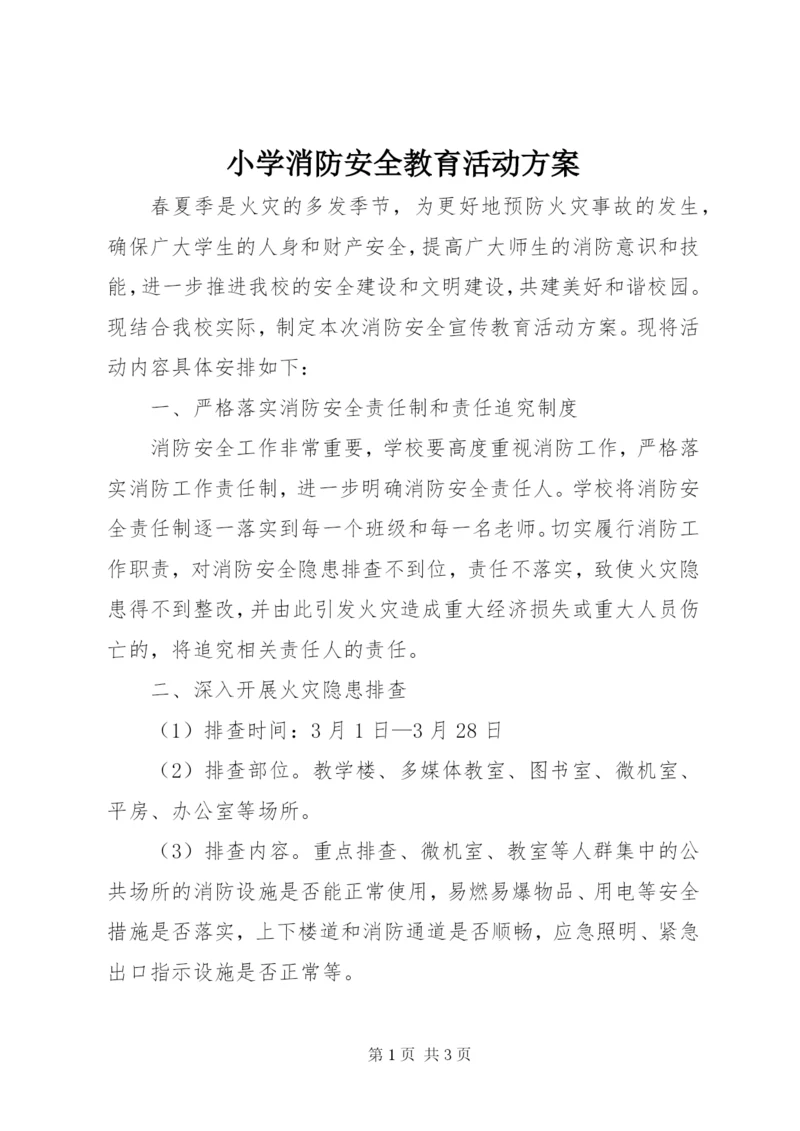 小学消防安全教育活动方案

春夏季是火灾的多发季节，为更好地预防火灾事故的发生，确保广大学生的人身和财产安全，提高广大师生的消防意识和技能，进一步推进我校的安全建设和文明建设，共建美好和谐校园。现结合我校实际，制定本次消防安全宣传教育活动方案。现将活动内容具体安排如下：

一、严格落实消防安全责任制和责任追究制度

消防安全工作非常重要，学校要高度重视消防工作，严格落实消防工作责任制，进一步明确消防安全责任人。学校将消防安全责任制逐一落实到每一个班级和每一名老师。切实履行消防工作职责，对消防安全隐患排查不到位，责任不落实，致使火灾隐患得不到整改，并由此引发火灾造成重大经济损失或重大人员伤亡的，将追究相关责任人的责任。

二、深入开展火灾隐患排查

（1）排查时间：3月1日—3月28日

（2）排查部位。教学楼、多媒体教室、图书室、微机室、平房、办公室等场所。

（3）排查内容。重点排查、微机室、教室等人群集中的公共场所的消防设施是否能正常使用，易燃易爆物品、用电等安全措施是否落实，上下楼道和消防通道是否顺畅，应急照明、紧急出口指示设施是否正常等。

第1页 共3页